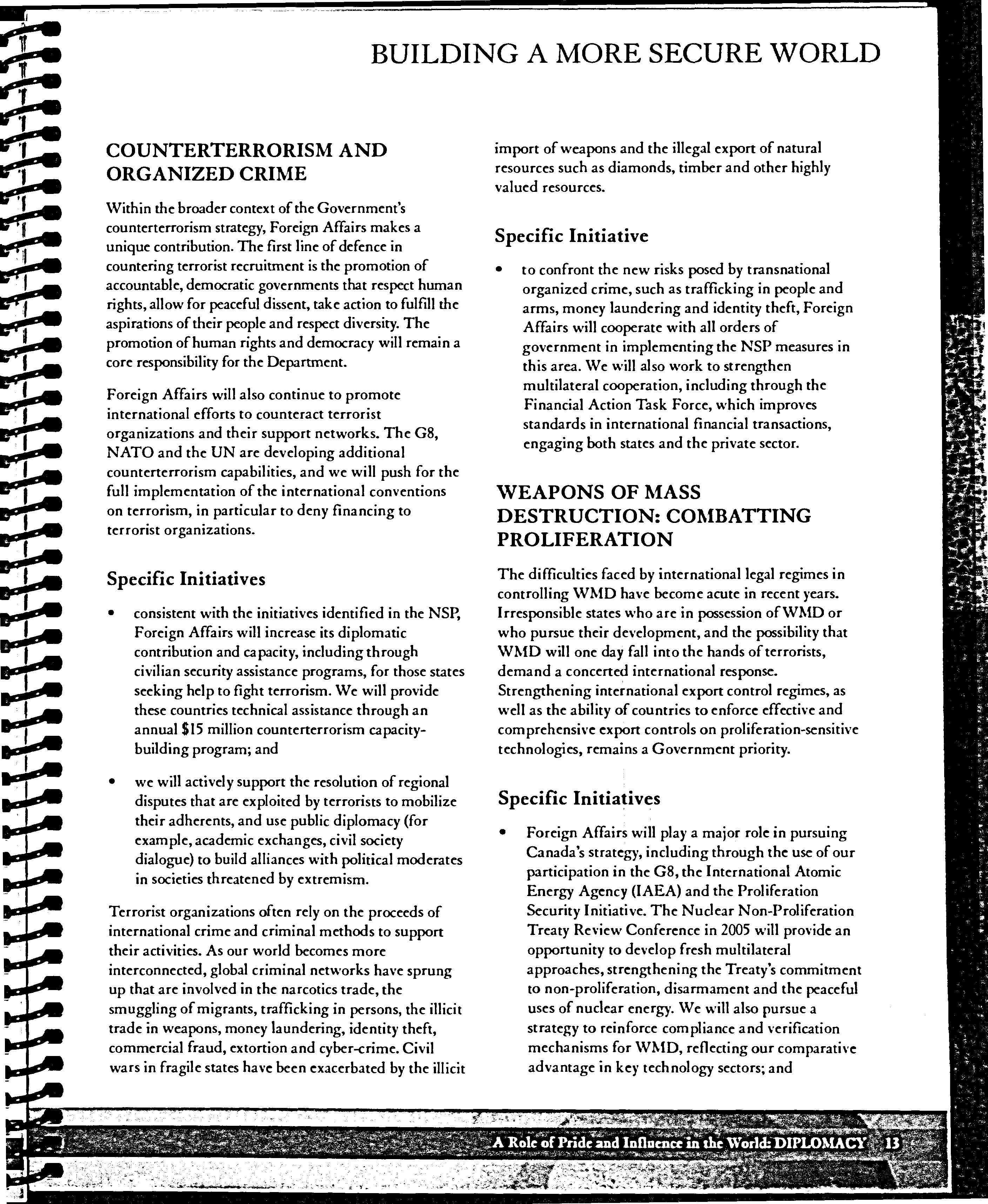 BUILDING A MORE SECURE WORLD

COUNTERTERRORISM AND ORGANIZED CRIME

Within the broader context of the Government's counterterrorism strategy, Foreign Affairs makes a unique contribution. The first line of defence in countering terrorist recruitment is the promotion of accountable, democratic governments that respect human rights, allow for peaceful dissent, take action to fulfill the aspirations of their people and respect diversity. The promotion of human rights and democracy will remain a core responsibility for the Department.

Foreign Affairs will also continue to promote international efforts to counteract terrorist organizations and their support networks. The G8, NATO and the UN are developing additional counterterrorism capabilities, and we will push for the full implementation of the international conventions on terrorism, in particular to deny financing to terrorist organizations.

Specific Initiatives

• consistent with the initiatives identified in the NSP, Foreign Affairs will increase its diplomatic contribution and capacity, including through civilian security assistance programs, for those states seeking help to fight terrorism. We will provide these countries technical assistance through an annual $15 million counterterrorism capacity-building program; and

• we will actively support the resolution of regional disputes that are exploited by terrorists to mobilize their adherents, and use public diplomacy (for example, academic exchanges, civil society dialogue) to build alliances with political moderates in societies threatened by extremism.

Terrorist organizations often rely on the proceeds of international crime and criminal methods to support their activities. As our world becomes more interconnected, global criminal networks have sprung up that are involved in the narcotics trade, the smuggling of migrants, trafficking in persons, the illicit trade in weapons, money laundering, identity theft, commercial fraud, extortion and cyber-crime. Civil wars in fragile states have been exacerbated by the illicit import of weapons and the illegal export of natural resources such as diamonds, timber and other highly valued resources.

Specific Initiative

• to confront the new risks posed by transnational organized crime, such as trafficking in people and arms, money laundering and identity theft, Foreign Affairs will cooperate with all orders of government in implementing the NSP measures in this area. We will also work to strengthen multilateral cooperation, including through the Financial Action Task Force, which improves standards in international financial transactions, engaging both states and the private sector.

WEAPONS OF MASS DESTRUCTION: COMBATTING PROLIFERATION

The difficulties faced by international legal regimes in controlling WMD have become acute in recent years. Irresponsible states who are in possession of WMD or who pursue their development, and the possibility that WMD will one day fall into the hands of terrorists, demand a concerted international response. Strengthening international export control regimes, as well as the ability of countries to enforce effective and comprehensive export controls on proliferation-sensitive technologies, remains a Government priority.

Specific Initiatives

• Foreign Affairs will play a major role in pursuing Canada's strategy, including through the use of our participation in the G8, the International Atomic Energy Agency (IAEA) and the Proliferation Security Initiative. The Nuclear Non-Proliferation Treaty Review Conference in 2005 will provide an opportunity to develop fresh multilateral approaches, strengthening the Treaty's commitment to non-proliferation, disarmament and the peaceful uses of nuclear energy. We will also pursue a strategy to reinforce compliance and verification mechanisms for WMD, reflecting our comparative advantage in key technology sectors; and

A Role of Pride and Influence in the World: DIPLOMACY 13